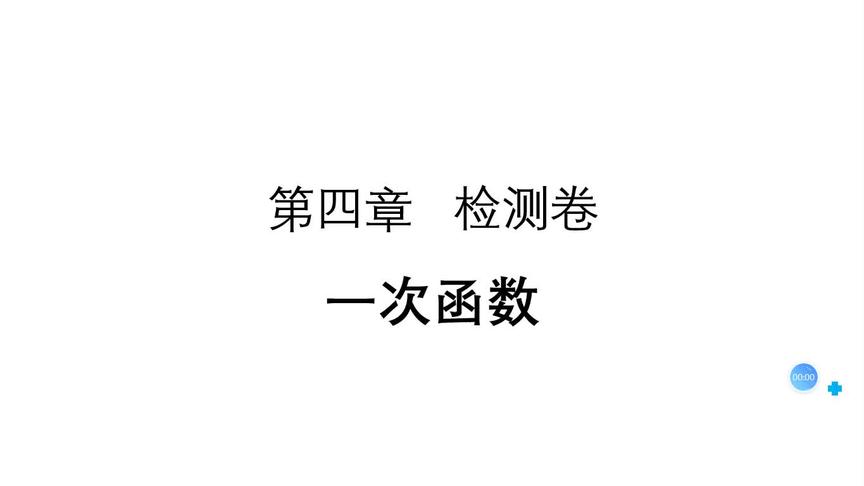 第四章　检测卷

一次函数

00:00